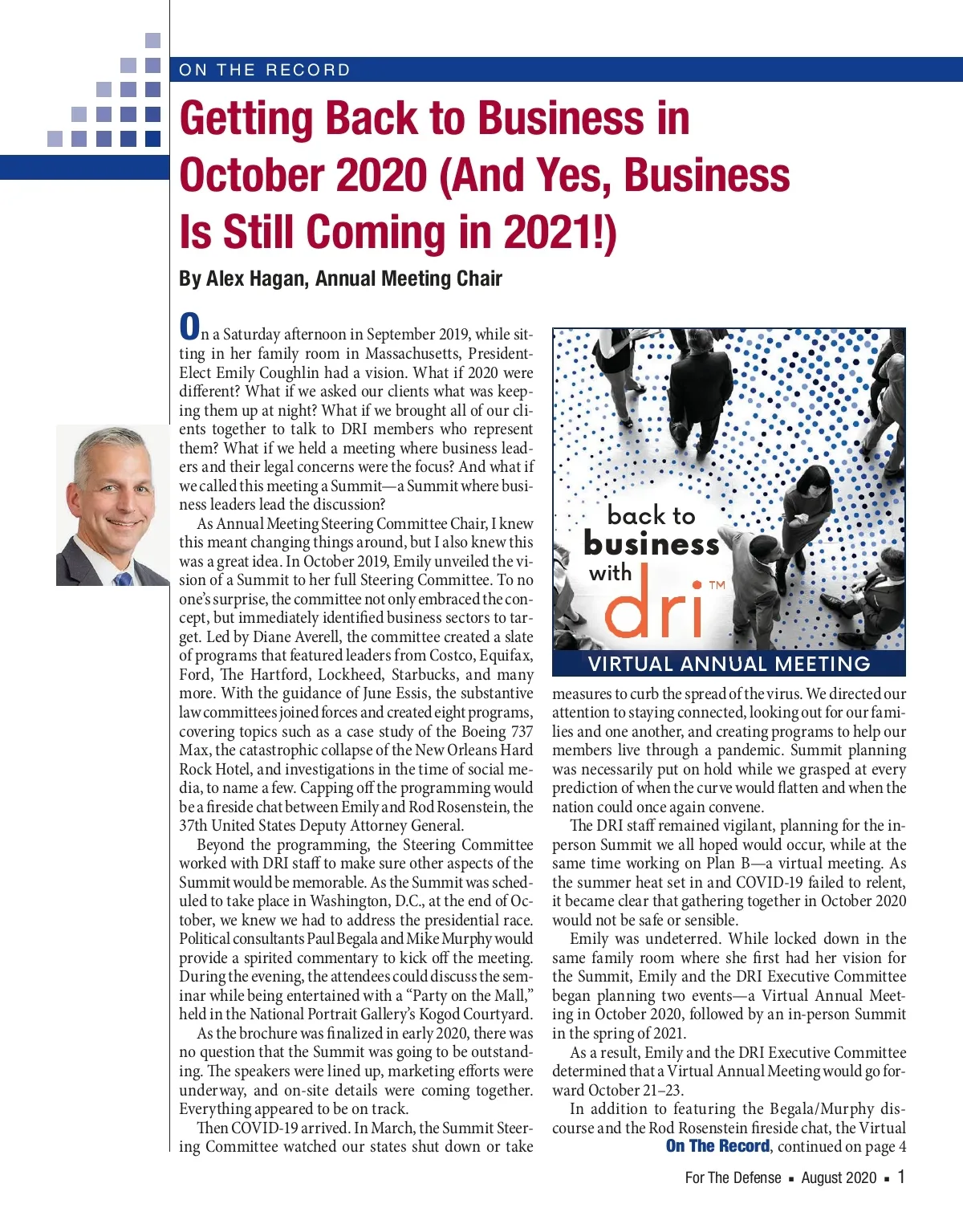 ON THE RECORD

Getting Back to Business in October 2020 (And Yes, Business Is Still Coming in 2021!)

By Alex Hagan, Annual Meeting Chair

On a Saturday afternoon in September 2019, while sitting in her family room in Massachusetts, President-Elect Emily Coughlin had a vision. What if 2020 were different? What if we asked our clients what was keeping them up at night? What if we brought all of our clients together to talk to DRI members who represent them? What if we held a meeting where business leaders and their legal concerns were the focus? And what if we called this meeting a Summit—a Summit where business leaders lead the discussion?

As Annual Meeting Steering Committee Chair, I knew this meant changing things around, but I also knew this was a great idea. In October 2019, Emily unveiled the vision of a Summit to her full Steering Committee. To no one's surprise, the committee not only embraced the concept, but immediately identified business sectors to target. Led by Diane Averell, the committee created a slate of programs that featured leaders from Costco, Equifax, Ford, The Hartford, Lockheed, Starbucks, and many more. With the guidance of June Essis, the substantive law committees joined forces and created eight programs, covering topics such as a case study of the Boeing 737 Max, the catastrophic collapse of the New Orleans Hard Rock Hotel, and investigations in the time of social media, to name a few. Capping off the programming would be a fireside chat between Emily and Rod Rosenstein, the 37th United States Deputy Attorney General.

Beyond the programming, the Steering Committee worked with DRI staff to make sure other aspects of the Summit would be memorable. As the Summit was scheduled to take place in Washington, D.C., at the end of October, we knew we had to address the presidential race. Political consultants Paul Begala and Mike Murphy would provide a spirited commentary to kick off the meeting. During the evening, the attendees could discuss the seminar while being entertained with a "Party on the Mall," held in the National Portrait Gallery's Kogod Courtyard.

As the brochure was finalized in early 2020, there was no question that the Summit was going to be outstanding. The speakers were lined up, marketing efforts were underway, and on-site details were coming together. Everything appeared to be on track.

Then COVID-19 arrived. In March, the Summit Steering Committee watched our states shut down or take

back to business with dri™
VIRTUAL ANNUAL MEETING

measures to curb the spread of the virus. We directed our attention to staying connected, looking out for our families and one another, and creating programs to help our members live through a pandemic. Summit planning was necessarily put on hold while we grasped at every prediction of when the curve would flatten and when the nation could once again convene.

The DRI staff remained vigilant, planning for the in-person Summit we all hoped would occur, while at the same time working on Plan B—a virtual meeting. As the summer heat set in and COVID-19 failed to relent, it became clear that gathering together in October 2020 would not be safe or sensible.

Emily was undeterred. While locked down in the same family room where she first had her vision for the Summit, Emily and the DRI Executive Committee began planning two events—a Virtual Annual Meeting in October 2020, followed by an in-person Summit in the spring of 2021.

As a result, Emily and the DRI Executive Committee determined that a Virtual Annual Meeting would go forward October 21–23.

In addition to featuring the Begala/Murphy discourse and the Rod Rosenstein fireside chat, the Virtual
On The Record, continued on page 4

For The Defense ▪ August 2020 ▪ 1